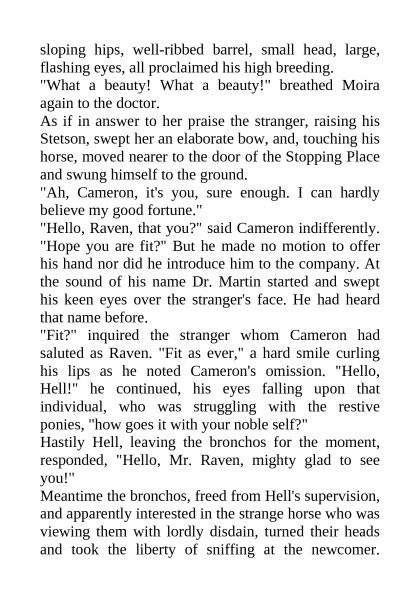 sloping hips, well-ribbed barrel, small head, large, flashing eyes, all proclaimed his high breeding.
"What a beauty! What a beauty!" breathed Moira again to the doctor.
As if in answer to her praise the stranger, raising his Stetson, swept her an elaborate bow, and, touching his horse, moved nearer to the door of the Stopping Place and swung himself to the ground.
"Ah, Cameron, it's you, sure enough. I can hardly believe my good fortune."
"Hello, Raven, that you?" said Cameron indifferently. "Hope you are fit?" But he made no motion to offer his hand nor did he introduce him to the company. At the sound of his name Dr. Martin started and swept his keen eyes over the stranger's face. He had heard that name before.
"Fit?" inquired the stranger whom Cameron had saluted as Raven. "Fit as ever," a hard smile curling his lips as he noted Cameron's omission. "Hello, Hell!" he continued, his eyes falling upon that individual, who was struggling with the restive ponies, "how goes it with your noble self?"
Hastily Hell, leaving the bronchos for the moment, responded, "Hello, Mr. Raven, mighty glad to see you!"
Meantime the bronchos, freed from Hell's supervision, and apparently interested in the strange horse who was viewing them with lordly disdain, turned their heads and took the liberty of sniffing at the newcomer.